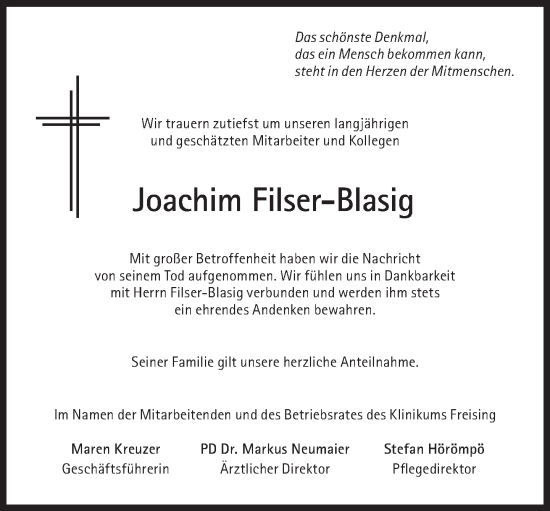 Das schönste Denkmal,
das ein Mensch bekommen kann,
steht in den Herzen der Mitmenschen.

Wir trauern zutiefst um unseren langjährigen und geschätzten Mitarbeiter und Kollegen

Joachim Filser-Blasig

Mit großer Betroffenheit haben wir die Nachricht von seinem Tod aufgenommen. Wir fühlen uns in Dankbarkeit mit Herrn Filser-Blasig verbunden und werden ihm stets ein ehrendes Andenken bewahren.

Seiner Familie gilt unsere herzliche Anteilnahme.

Im Namen der Mitarbeitenden und des Betriebsrates des Klinikums Freising

Maren Kreuzer
Geschäftsführerin

PD Dr. Markus Neumaier
Ärztlicher Direktor

Stefan Hörömpö
Pflegedirektor